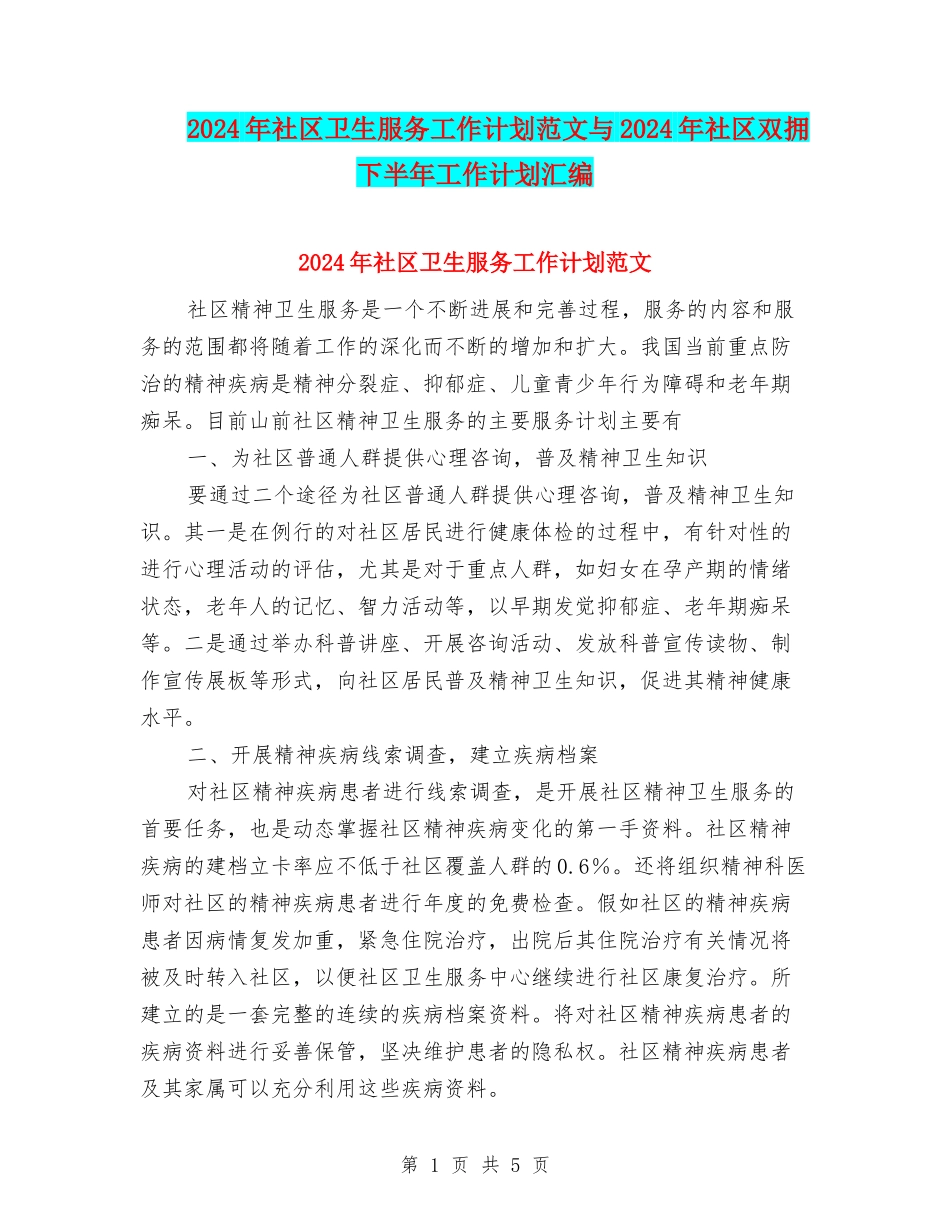 2024年社区卫生服务工作计划范文与2024年社区双拥下半年工作计划汇编

2024年社区卫生服务工作计划范文

社区精神卫生服务是一个不断进展和完善过程，服务的内容和服务的范围都将随着工作的深化而不断的增加和扩大。我国当前重点防治的精神疾病是精神分裂症、抑郁症、儿童青少年行为障碍和老年期痴呆。目前山前社区精神卫生服务的主要服务计划主要有

一、为社区普通人群提供心理咨询，普及精神卫生知识

要通过二个途径为社区普通人群提供心理咨询，普及精神卫生知识。其一是在例行的对社区居民进行健康体检的过程中，有针对性的进行心理活动的评估，尤其是对于重点人群，如妇女在孕产期的情绪状态，老年人的记忆、智力活动等，以早期发觉抑郁症、老年期痴呆等。二是通过举办科普讲座、开展咨询活动、发放科普宣传读物、制作宣传展板等形式，向社区居民普及精神卫生知识，促进其精神健康水平。

二、开展精神疾病线索调查，建立疾病档案

对社区精神疾病患者进行线索调查，是开展社区精神卫生服务的首要任务，也是动态掌握社区精神疾病变化的第一手资料。社区精神疾病的建档立卡率应不低于社区覆盖人群的0.6%。还将组织精神科医师对社区的精神疾病患者进行年度的免费检查。假如社区的精神疾病患者因病情复发加重，紧急住院治疗，出院后其住院治疗有关情况将被及时转入社区，以便社区卫生服务中心继续进行社区康复治疗。所建立的是一套完整的连续的疾病档案资料。将对社区精神疾病患者的疾病资料进行妥善保管，坚决维护患者的隐私权。社区精神疾病患者及其家属可以充分利用这些疾病资料。

第 1 页 共 5 页